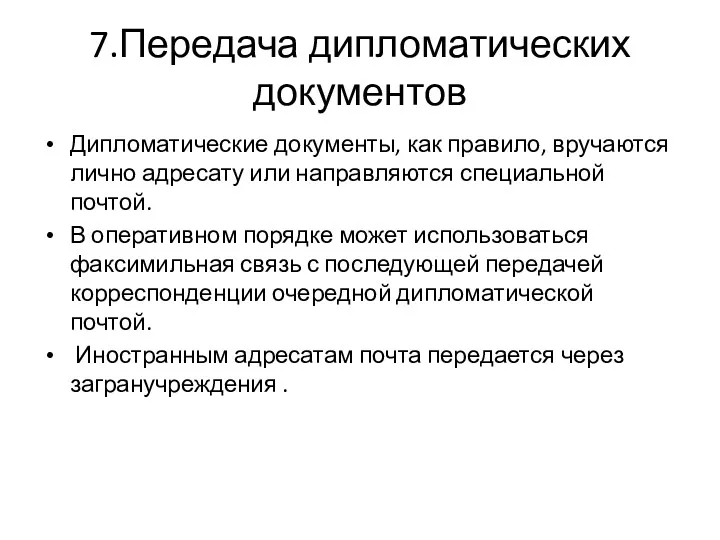 7.Передача дипломатических документов

• Дипломатические документы, как правило, вручаются лично адресату или направляются специальной почтой.
• В оперативном порядке может использоваться факсимильная связь с последующей передачей корреспонденции очередной дипломатической почтой.
• Иностранным адресатам почта передается через загранучреждения .